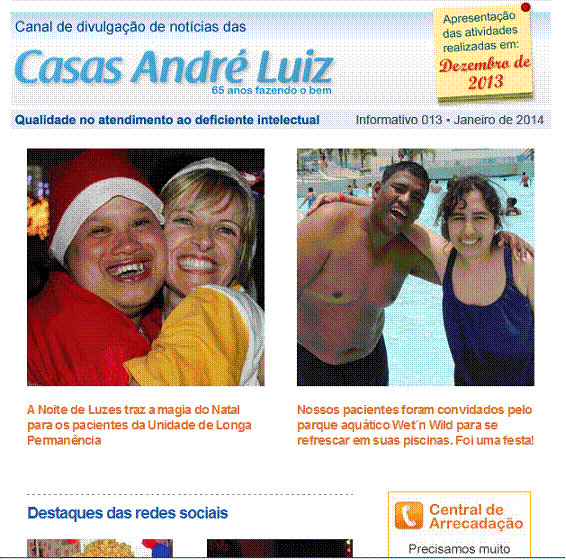 Canal de divulgação de notícias das

Casas André Luiz

65 anos fazendo o bem

Apresentação das atividades realizadas em: Dezembro de 2013

Qualidade no atendimento ao deficiente intelectual

Informativo 013 • Janeiro de 2014

A Noite de Luzes traz a magia do Natal para os pacientes da Unidade de Longa Permanência

Nossos pacientes foram convidados pelo parque aquático Wet´n Wild para se refrescar em suas piscinas. Foi uma festa!

Destaques das redes sociais

Central de Arrecadação

Precisamos muito